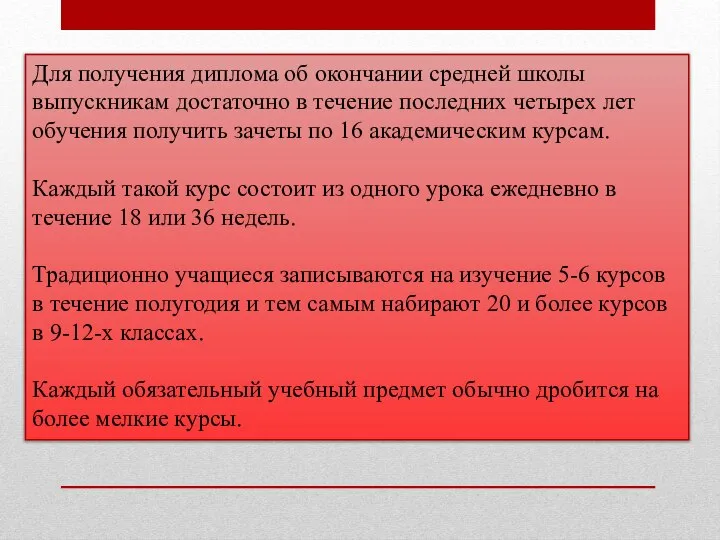 Для получения диплома об окончании средней школы выпускникам достаточно в течение последних четырех лет обучения получить зачеты по 16 академическим курсам.

Каждый такой курс состоит из одного урока ежедневно в течение 18 или 36 недель.

Традиционно учащиеся записываются на изучение 5-6 курсов в течение полугодия и тем самым набирают 20 и более курсов в 9-12-х классах.

Каждый обязательный учебный предмет обычно дробится на более мелкие курсы.